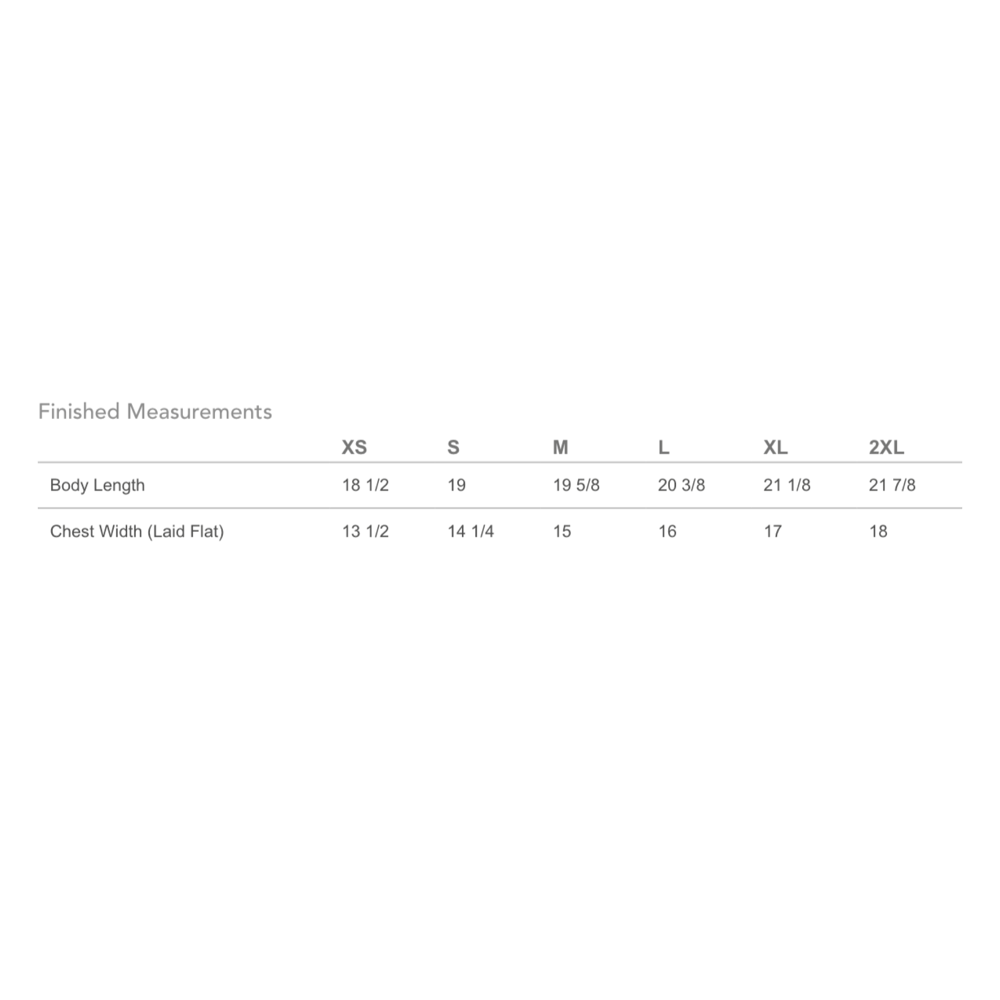 Finished Measurements

| | XS | S | M | L | XL | 2XL |
|---|---|---|---|---|---|---|
| Body Length | 18 1/2 | 19 | 19 5/8 | 20 3/8 | 21 1/8 | 21 7/8 |
| Chest Width (Laid Flat) | 13 1/2 | 14 1/4 | 15 | 16 | 17 | 18 |